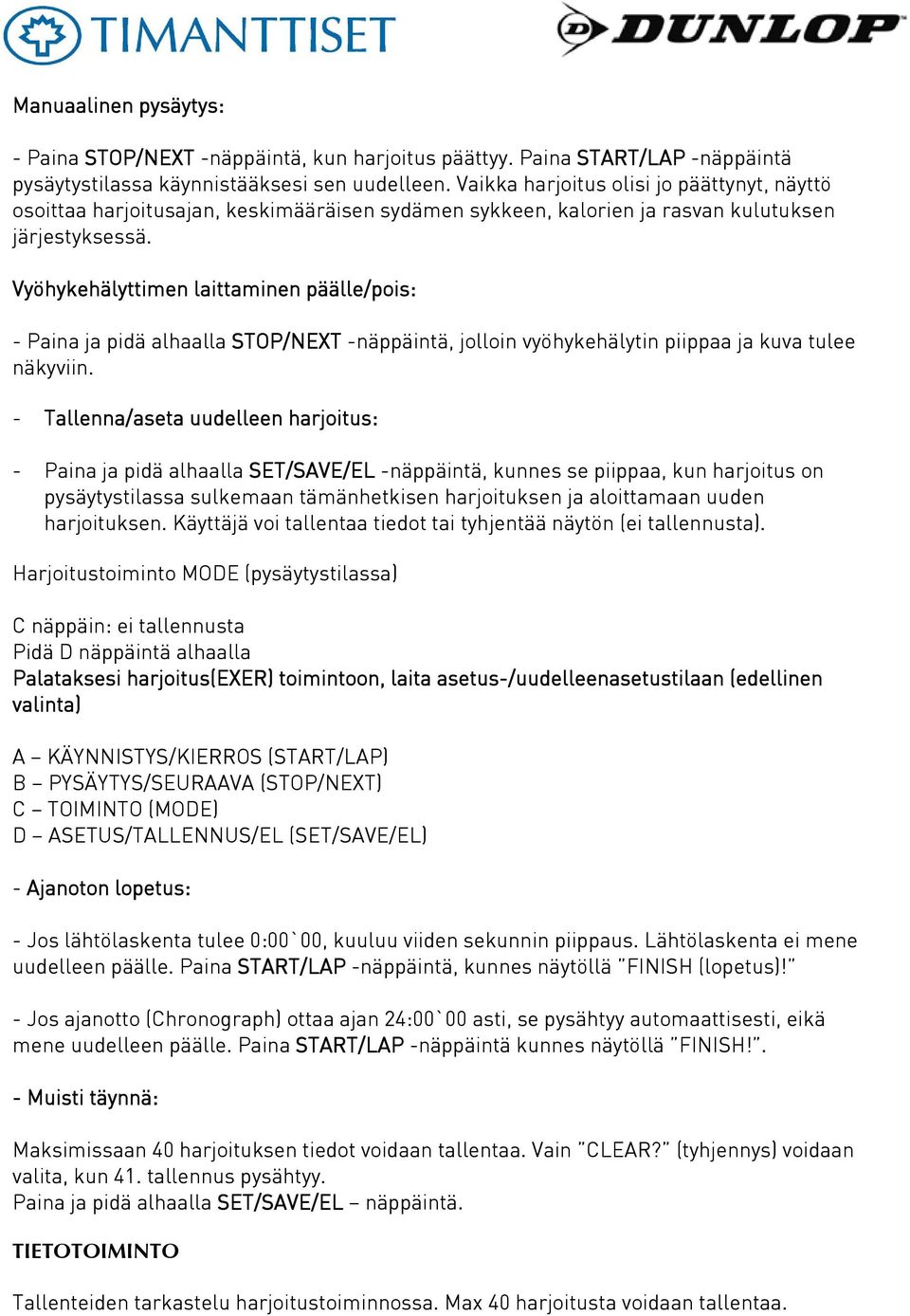 TIMANTTISET

DUNLOP

Manuaalinen pysäytys:

- Paina STOP/NEXT -näppäintä, kun harjoitus päättyy. Paina START/LAP -näppäintä pysäytystilassa käynnistääksesi sen uudelleen. Vaikka harjoitus olisi jo päättynyt, näyttö osoittaa harjoitusajan, keskimääräisen sydämen sykkeen, kalorien ja rasvan kulutuksen järjestyksessä.

Vyöhykehälyttimen laittaminen päälle/pois:

- Paina ja pidä alhaalla STOP/NEXT -näppäintä, jolloin vyöhykehälytin piippaa ja kuva tulee näkyviin.

- Tallenna/aseta uudelleen harjoitus:

- Paina ja pidä alhaalla SET/SAVE/EL -näppäintä, kunnes se piippaa, kun harjoitus on pysäytystilassa sulkemaan tämänhetkisen harjoituksen ja aloittamaan uuden harjoituksen. Käyttäjä voi tallentaa tiedot tai tyhjentää näytön (ei tallennusta).

Harjoitustoiminto MODE (pysäytystilassa)

C näppäin: ei tallennusta
Pidä D näppäintä alhaalla
Palataksesi harjoitus(EXER) toimintoon, laita asetus-/uudelleenasetustilaan (edellinen valinta)

A – KÄYNNISTYS/KIERROS (START/LAP)
B – PYSÄYTYS/SEURAAVA (STOP/NEXT)
C – TOIMINTO (MODE)
D – ASETUS/TALLENNUS/EL (SET/SAVE/EL)

- Ajanoton lopetus:

- Jos lähtölaskenta tulee 0:00`00, kuuluu viiden sekunnin piippaus. Lähtölaskenta ei mene uudelleen päälle. Paina START/LAP -näppäintä, kunnes näytöllä "FINISH (lopetus)!"

- Jos ajanotto (Chronograph) ottaa ajan 24:00`00 asti, se pysähtyy automaattisesti, eikä mene uudelleen päälle. Paina START/LAP -näppäintä kunnes näytöllä "FINISH!".

- Muisti täynnä:

Maksimissaan 40 harjoituksen tiedot voidaan tallentaa. Vain "CLEAR?" (tyhjennys) voidaan valita, kun 41. tallennus pysähtyy.
Paina ja pidä alhaalla SET/SAVE/EL – näppäintä.

TIETOTOIMINTO

Tallenteiden tarkastelu harjoitustoiminnossa. Max 40 harjoitusta voidaan tallentaa.